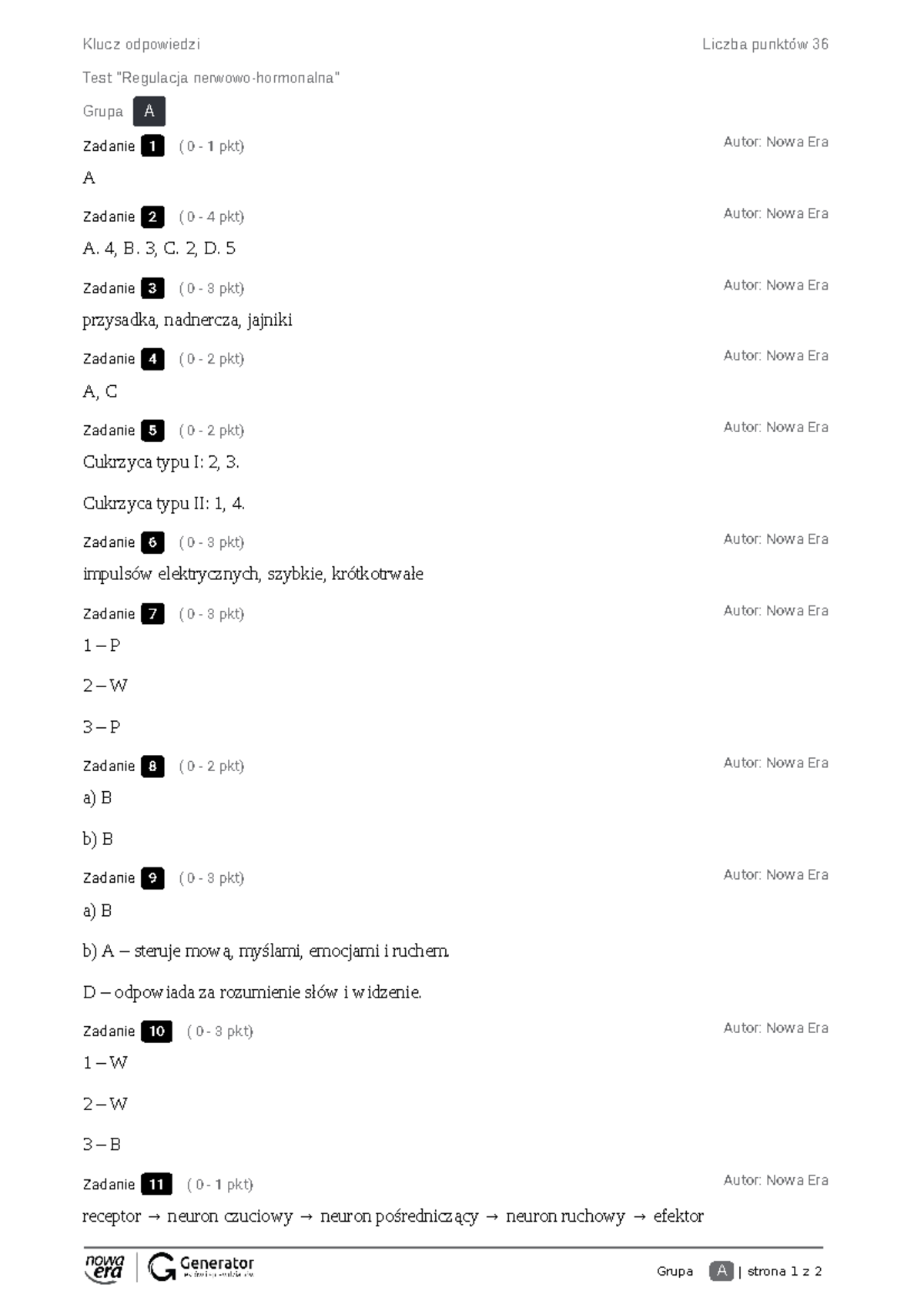 Klucz odpowiedzi

Liczba punktów 36

Test "Regulacja nerwowo-hormonalna"

Grupa A

Zadanie 1 ( 0 - 1 pkt)

Autor: Nowa Era

A

Zadanie 2 ( 0 - 4 pkt)

Autor: Nowa Era

A. 4, B. 3, C. 2, D. 5

Zadanie 3 ( 0 - 3 pkt)

Autor: Nowa Era

przysadka, nadnercza, jajniki

Zadanie 4 ( 0 - 2 pkt)

Autor: Nowa Era

A, C

Zadanie 5 ( 0 - 2 pkt)

Autor: Nowa Era

Cukrzyca typu I: 2, 3.

Cukrzyca typu II: 1, 4.

Zadanie 6 ( 0 - 3 pkt)

Autor: Nowa Era

impulsów elektrycznych, szybkie, krótkotrwałe

Zadanie 7 ( 0 - 3 pkt)

Autor: Nowa Era

1 – P

2 – W

3 – P

Zadanie 8 ( 0 - 2 pkt)

Autor: Nowa Era

a) B

b) B

Zadanie 9 ( 0 - 3 pkt)

Autor: Nowa Era

a) B

b) A – steruje mową, myślami, emocjami i ruchem.

D – odpowiada za rozumienie słów i widzenie.

Zadanie 10 ( 0 - 3 pkt)

Autor: Nowa Era

1 – W

2 – W

3 – B

Zadanie 11 ( 0 - 1 pkt)

Autor: Nowa Era

receptor → neuron czuciowy → neuron pośredniczący → neuron ruchowy → efektor

nowa era Generator

Grupa A | strona 1 z 2